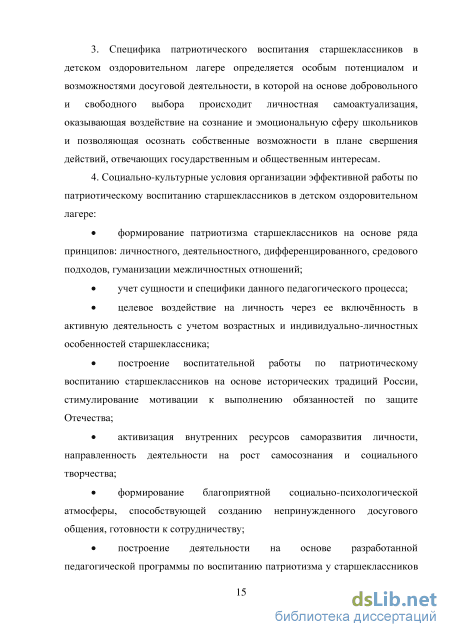 3. Специфика патриотического воспитания старшеклассников в детском оздоровительном лагере определяется особым потенциалом и возможностями досуговой деятельности, в которой на основе добровольного и свободного выбора происходит личностная самоактуализация, оказывающая воздействие на сознание и эмоциональную сферу школьников и позволяющая осознать собственные возможности в плане свершения действий, отвечающих государственным и общественным интересам.

4. Социально-культурные условия организации эффективной работы по патриотическому воспитанию старшеклассников в детском оздоровительном лагере:

• формирование патриотизма старшеклассников на основе ряда принципов: личностного, деятельностного, дифференцированного, средового подходов, гуманизации межличностных отношений;

• учет сущности и специфики данного педагогического процесса;

• целевое воздействие на личность через ее включённость в активную деятельность с учетом возрастных и индивидуально-личностных особенностей старшеклассника;

• построение воспитательной работы по патриотическому воспитанию старшеклассников на основе исторических традиций России, стимулирование мотивации к выполнению обязанностей по защите Отечества;

• активизация внутренних ресурсов саморазвития личности, направленность деятельности на рост самосознания и социального творчества;

• формирование благоприятной социально-психологической атмосферы, способствующей созданию непринужденного досугового общения, готовности к сотрудничеству;

• построение деятельности на основе разработанной педагогической программы по воспитанию патриотизма у старшеклассников

15

dsLib.net
библиотека диссертаций